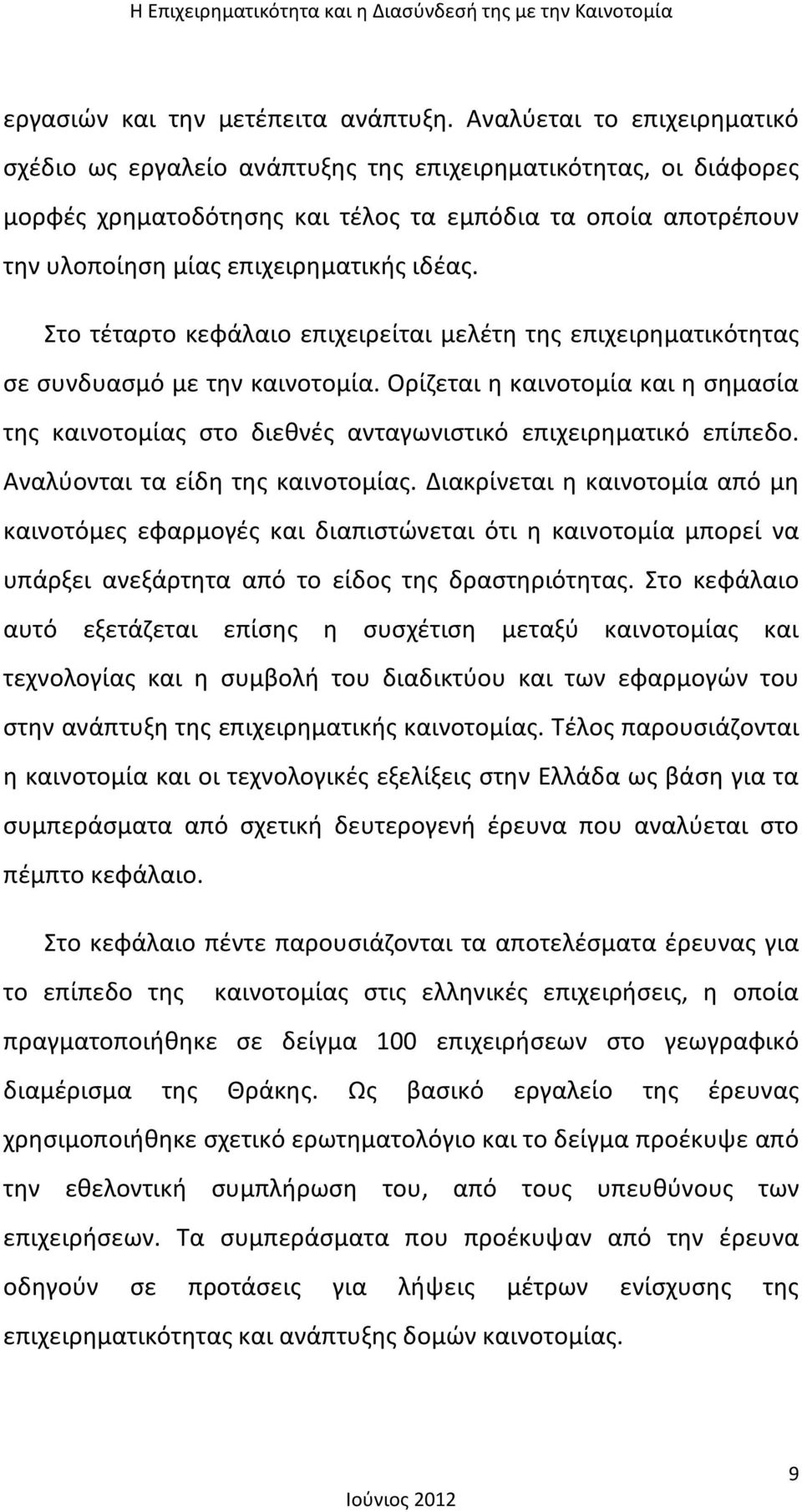 Η Επιχειρηματικότητα και η Διασύνδεσή της με την Καινοτομία

εργασιών και την μετέπειτα ανάπτυξη. Αναλύεται το επιχειρηματικό σχέδιο ως εργαλείο ανάπτυξης της επιχειρηματικότητας, οι διάφορες μορφές χρηματοδότησης και τέλος τα εμπόδια τα οποία αποτρέπουν την υλοποίηση μίας επιχειρηματικής ιδέας.

Στο τέταρτο κεφάλαιο επιχειρείται μελέτη της επιχειρηματικότητας σε συνδυασμό με την καινοτομία. Ορίζεται η καινοτομία και η σημασία της καινοτομίας στο διεθνές ανταγωνιστικό επιχειρηματικό επίπεδο. Αναλύονται τα είδη της καινοτομίας. Διακρίνεται η καινοτομία από μη καινοτόμες εφαρμογές και διαπιστώνεται ότι η καινοτομία μπορεί να υπάρξει ανεξάρτητα από το είδος της δραστηριότητας. Στο κεφάλαιο αυτό εξετάζεται επίσης η συσχέτιση μεταξύ καινοτομίας και τεχνολογίας και η συμβολή του διαδικτύου και των εφαρμογών του στην ανάπτυξη της επιχειρηματικής καινοτομίας. Τέλος παρουσιάζονται η καινοτομία και οι τεχνολογικές εξελίξεις στην Ελλάδα ως βάση για τα συμπεράσματα από σχετική δευτερογενή έρευνα που αναλύεται στο πέμπτο κεφάλαιο.

Στο κεφάλαιο πέντε παρουσιάζονται τα αποτελέσματα έρευνας για το επίπεδο της καινοτομίας στις ελληνικές επιχειρήσεις, η οποία πραγματοποιήθηκε σε δείγμα 100 επιχειρήσεων στο γεωγραφικό διαμέρισμα της Θράκης. Ως βασικό εργαλείο της έρευνας χρησιμοποιήθηκε σχετικό ερωτηματολόγιο και το δείγμα προέκυψε από την εθελοντική συμπλήρωση του, από τους υπευθύνους των επιχειρήσεων. Τα συμπεράσματα που προέκυψαν από την έρευνα οδηγούν σε προτάσεις για λήψεις μέτρων ενίσχυσης της επιχειρηματικότητας και ανάπτυξης δομών καινοτομίας.

9

Ιούνιος 2012